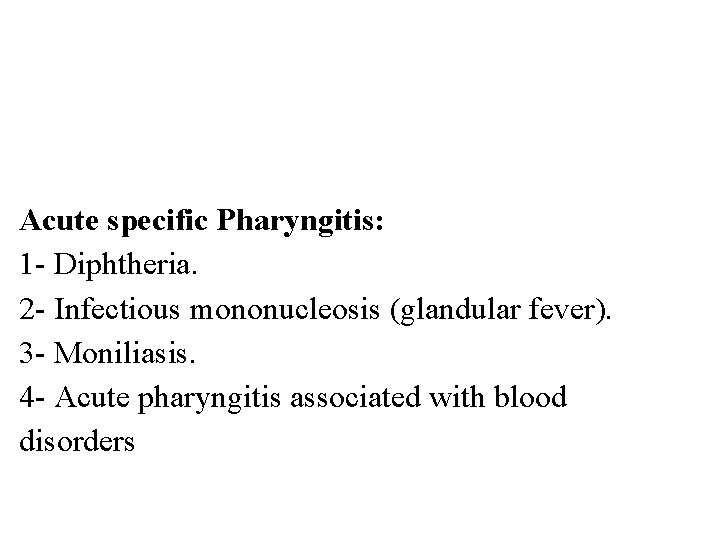 Acute specific Pharyngitis:
1- Diphtheria.
2- Infectious mononucleosis (glandular fever).
3- Moniliasis.
4- Acute pharyngitis associated with blood disorders